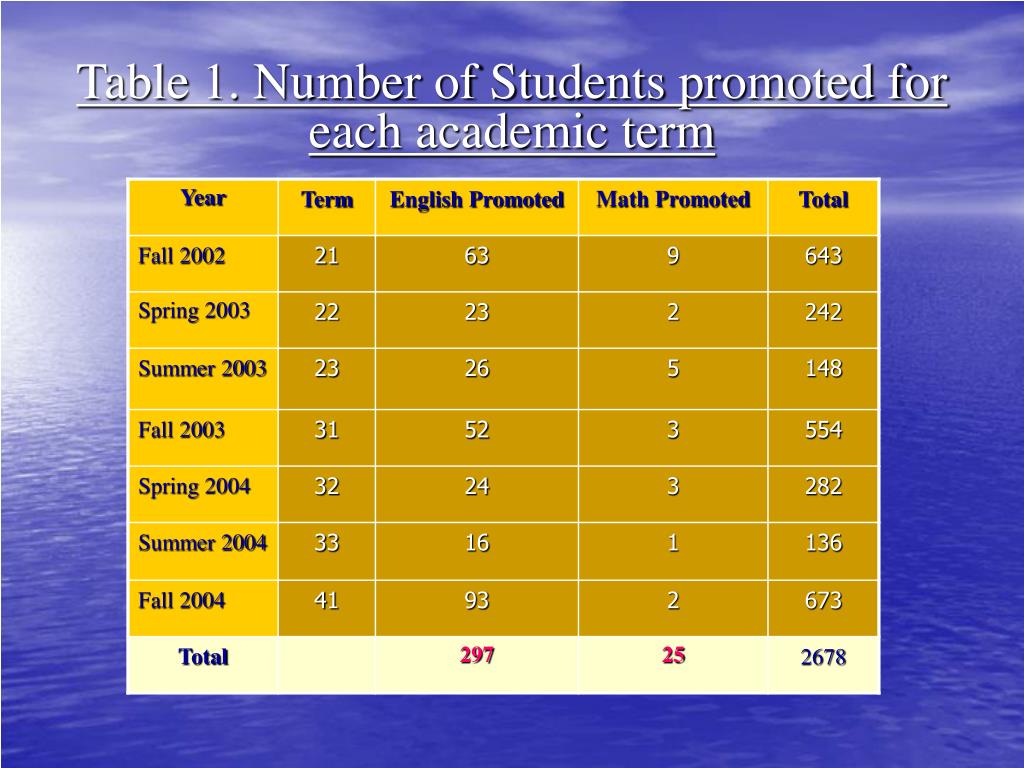 Table 1. Number of Students promoted for each academic term

| Year | Term | English Promoted | Math Promoted | Total |
|---|---|---|---|---|
| Fall 2002 | 21 | 63 | 9 | 643 |
| Spring 2003 | 22 | 23 | 2 | 242 |
| Summer 2003 | 23 | 26 | 5 | 148 |
| Fall 2003 | 31 | 52 | 3 | 554 |
| Spring 2004 | 32 | 24 | 3 | 282 |
| Summer 2004 | 33 | 16 | 1 | 136 |
| Fall 2004 | 41 | 93 | 2 | 673 |
| Total | | 297 | 25 | 2678 |